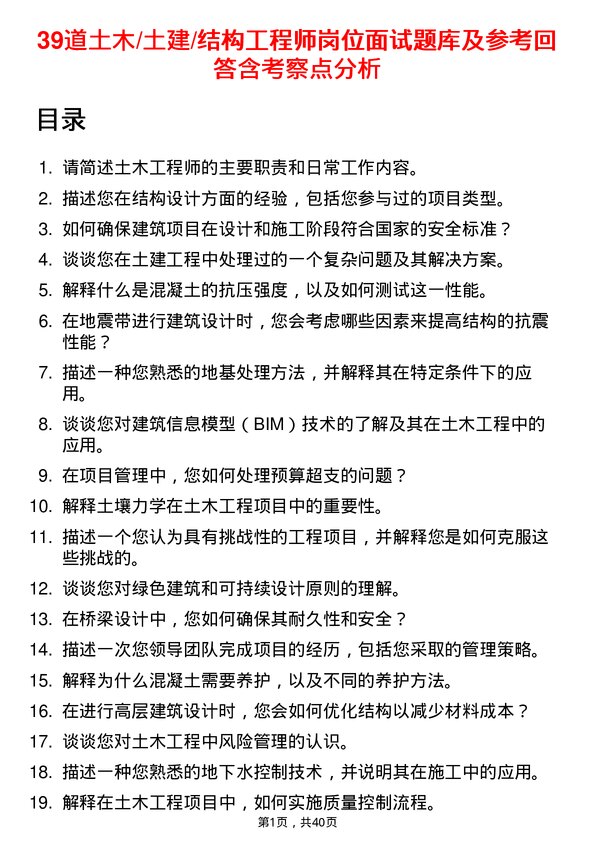 39道土木/土建/结构工程师岗位面试题库及参考回答含考察点分析

目录

1. 请简述土木工程师的主要职责和日常工作内容。
2. 描述您在结构设计方面的经验，包括您参与过的项目类型。
3. 如何确保建筑项目在设计和施工阶段符合国家的安全标准？
4. 谈谈您在土建工程中处理过的一个复杂问题及其解决方案。
5. 解释什么是混凝土的抗压强度，以及如何测试这一性能。
6. 在地震带进行建筑设计时，您会考虑哪些因素来提高结构的抗震性能？
7. 描述一种您熟悉的地基处理方法，并解释其在特定条件下的应用。
8. 谈谈您对建筑信息模型（BIM）技术的了解及其在土木工程中的应用。
9. 在项目管理中，您如何处理预算超支的问题？
10. 解释土壤力学在土木工程项目中的重要性。
11. 描述一个您认为具有挑战性的工程项目，并解释您是如何克服这些挑战的。
12. 谈谈您对绿色建筑和可持续设计原则的理解。
13. 在桥梁设计中，您如何确保其耐久性和安全？
14. 描述一次您领导团队完成项目的经历，包括您采取的管理策略。
15. 解释为什么混凝土需要养护，以及不同的养护方法。
16. 在进行高层建筑设计时，您会如何优化结构以减少材料成本？
17. 谈谈您对土木工程中风险管理的认识。
18. 描述一种您熟悉的地下水控制技术，并说明其在施工中的应用。
19. 解释在土木工程项目中，如何实施质量控制流程。

第1页，共40页